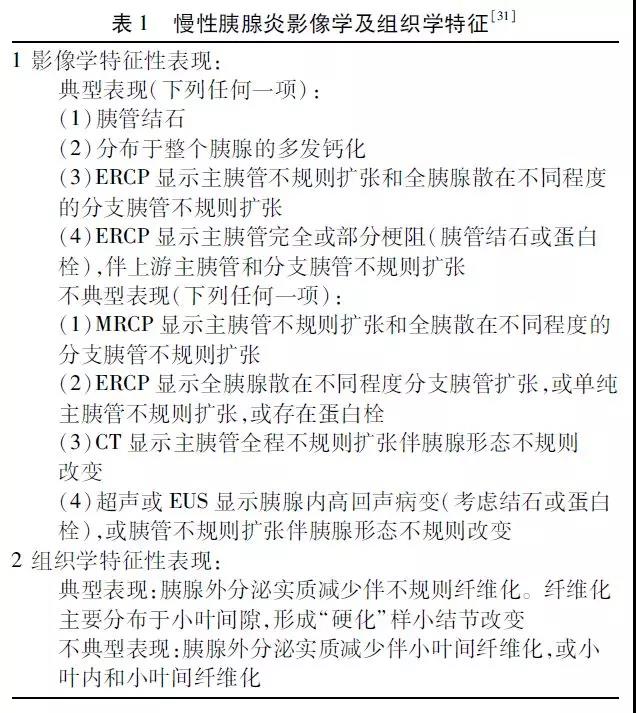 表 1　慢性胰腺炎影像学及组织学特征$^{[31]}$

1 影像学特征性表现：
典型表现（下列任何一项）：
（1）胰管结石
（2）分布于整个胰腺的多发钙化
（3）ERCP 显示主胰管不规则扩张和全胰腺散在不同程度的分支胰管不规则扩张
（4）ERCP 显示主胰管完全或部分梗阻（胰管结石或蛋白栓），伴上游主胰管和分支胰管不规则扩张
不典型表现（下列任何一项）：
（1）MRCP 显示主胰管不规则扩张和全胰散在不同程度的分支胰管不规则扩张
（2）ERCP 显示全胰腺散在不同程度分支胰管扩张，或单纯主胰管不规则扩张，或存在蛋白栓
（3）CT 显示主胰管全程不规则扩张伴胰腺形态不规则改变
（4）超声或 EUS 显示胰腺内高回声病变（考虑结石或蛋白栓），或胰管不规则扩张伴胰腺形态不规则改变
2 组织学特征性表现：
典型表现：胰腺外分泌实质减少伴不规则纤维化。纤维化主要分布于小叶间隙，形成“硬化”样小结节改变
不典型表现：胰腺外分泌实质减少伴小叶间纤维化，或小叶内和小叶间纤维化